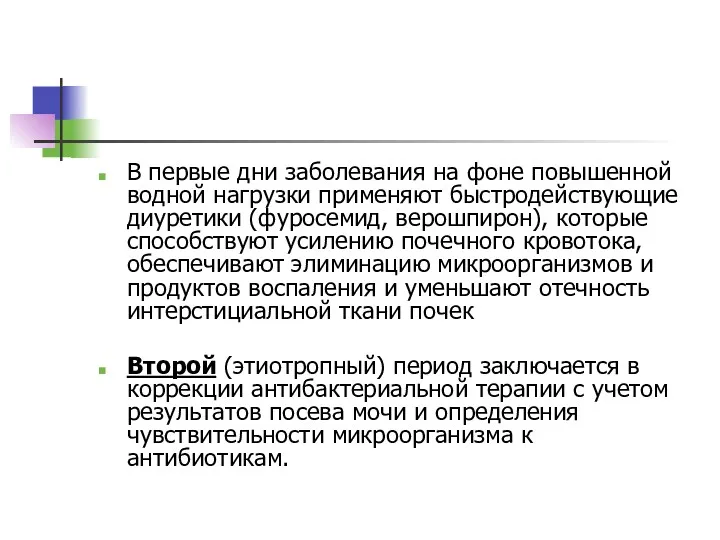 В первые дни заболевания на фоне повышенной водной нагрузки применяют быстродействующие диуретики (фуросемид, верошпирон), которые способствуют усилению почечного кровотока, обеспечивают элиминацию микроорганизмов и продуктов воспаления и уменьшают отечность интерстициальной ткани почек

Второй (этиотропный) период заключается в коррекции антибактериальной терапии с учетом результатов посева мочи и определения чувствительности микроорганизма к антибиотикам.